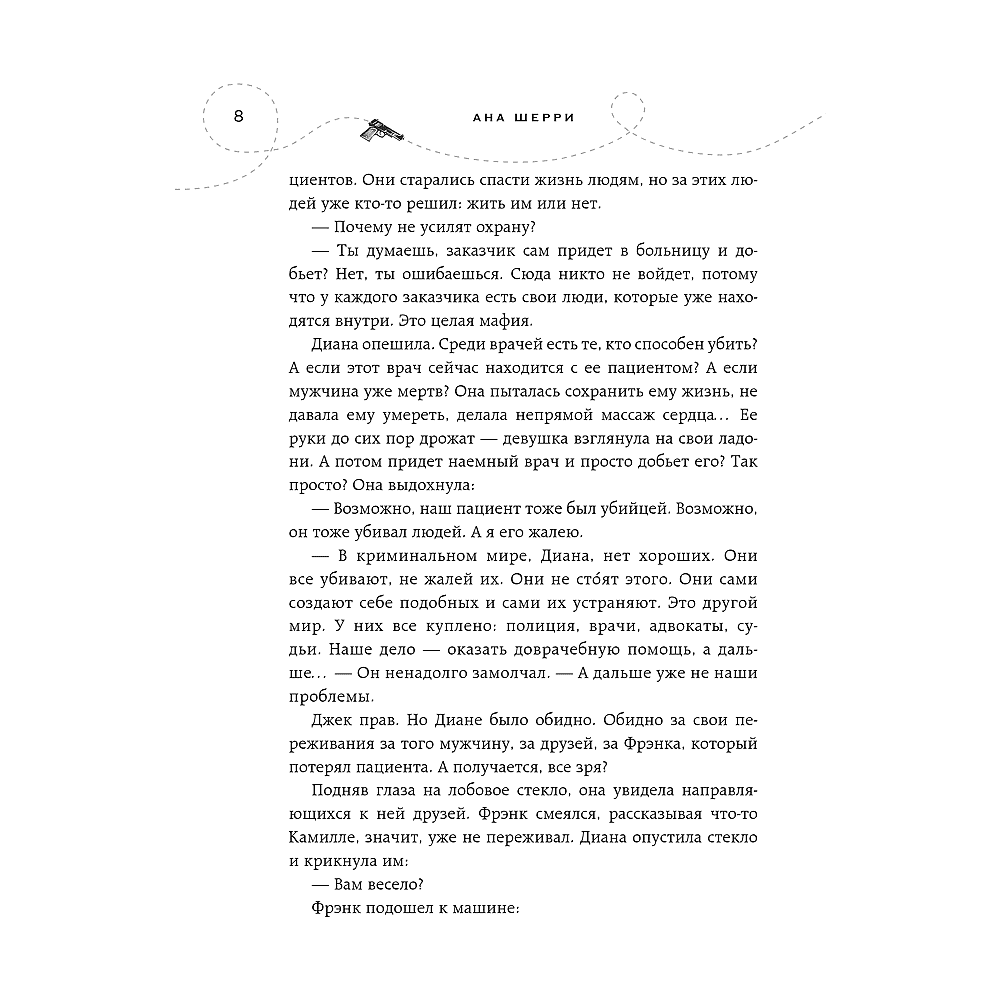 8

АНА ШЕРРИ

циентов. Они старались спасти жизнь людям, но за этих людей уже кто-то решил: жить им или нет.

— Почему не усилят охрану?

— Ты думаешь, заказчик сам придет в больницу и добьет? Нет, ты ошибаешься. Сюда никто не войдет, потому что у каждого заказчика есть свои люди, которые уже находятся внутри. Это целая мафия.

Диана опешила. Среди врачей есть те, кто способен убить? А если этот врач сейчас находится с ее пациентом? А если мужчина уже мертв? Она пыталась сохранить ему жизнь, не давала ему умереть, делала непрямой массаж сердца... Ее руки до сих пор дрожат — девушка взглянула на свои ладони. А потом придет наемный врач и просто добьет его? Так просто? Она выдохнула:

— Возможно, наш пациент тоже был убийцей. Возможно, он тоже убивал людей. А я его жалею.

— В криминальном мире, Диана, нет хороших. Они все убивают, не жалей их. Они не сто́ят этого. Они сами создают себе подобных и сами их устраняют. Это другой мир. У них все куплено: полиция, врачи, адвокаты, судьи. Наше дело — оказать доврачебную помощь, а дальше... — Он ненадолго замолчал. — А дальше уже не наши проблемы.

Джек прав. Но Диане было обидно. Обидно за свои переживания за того мужчину, за друзей, за Фрэнка, который потерял пациента. А получается, все зря?

Подняв глаза на лобовое стекло, она увидела направляющихся к ней друзей. Фрэнк смеялся, рассказывая что-то Камилле, значит, уже не переживал. Диана опустила стекло и крикнула им:

— Вам весело?

Фрэнк подошел к машине: